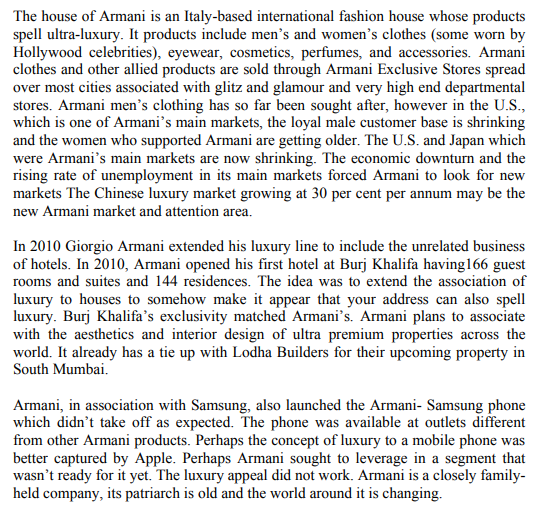 The house of Armani is an Italy-based international fashion house whose products spell ultra-luxury. It products include men's and women's clothes (some worn by Hollywood celebrities), eyewear, cosmetics, perfumes, and accessories. Armani clothes and other allied products are sold through Armani Exclusive Stores spread over most cities associated with glitz and glamour and very high end departmental stores. Armani men's clothing has so far been sought after, however in the U.S., which is one of Armani's main markets, the loyal male customer base is shrinking and the women who supported Armani are getting older. The U.S. and Japan which were Armani's main markets are now shrinking. The economic downturn and the rising rate of unemployment in its main markets forced Armani to look for new markets The Chinese luxury market growing at 30 per cent per annum may be the new Armani market and attention area.

In 2010 Giorgio Armani extended his luxury line to include the unrelated business of hotels. In 2010, Armani opened his first hotel at Burj Khalifa having166 guest rooms and suites and 144 residences. The idea was to extend the association of luxury to houses to somehow make it appear that your address can also spell luxury. Burj Khalifa's exclusivity matched Armani's. Armani plans to associate with the aesthetics and interior design of ultra premium properties across the world. It already has a tie up with Lodha Builders for their upcoming property in South Mumbai.

Armani, in association with Samsung, also launched the Armani- Samsung phone which didn't take off as expected. The phone was available at outlets different from other Armani products. Perhaps the concept of luxury to a mobile phone was better captured by Apple. Perhaps Armani sought to leverage in a segment that wasn't ready for it yet. The luxury appeal did not work. Armani is a closely family-held company, its patriarch is old and the world around it is changing.